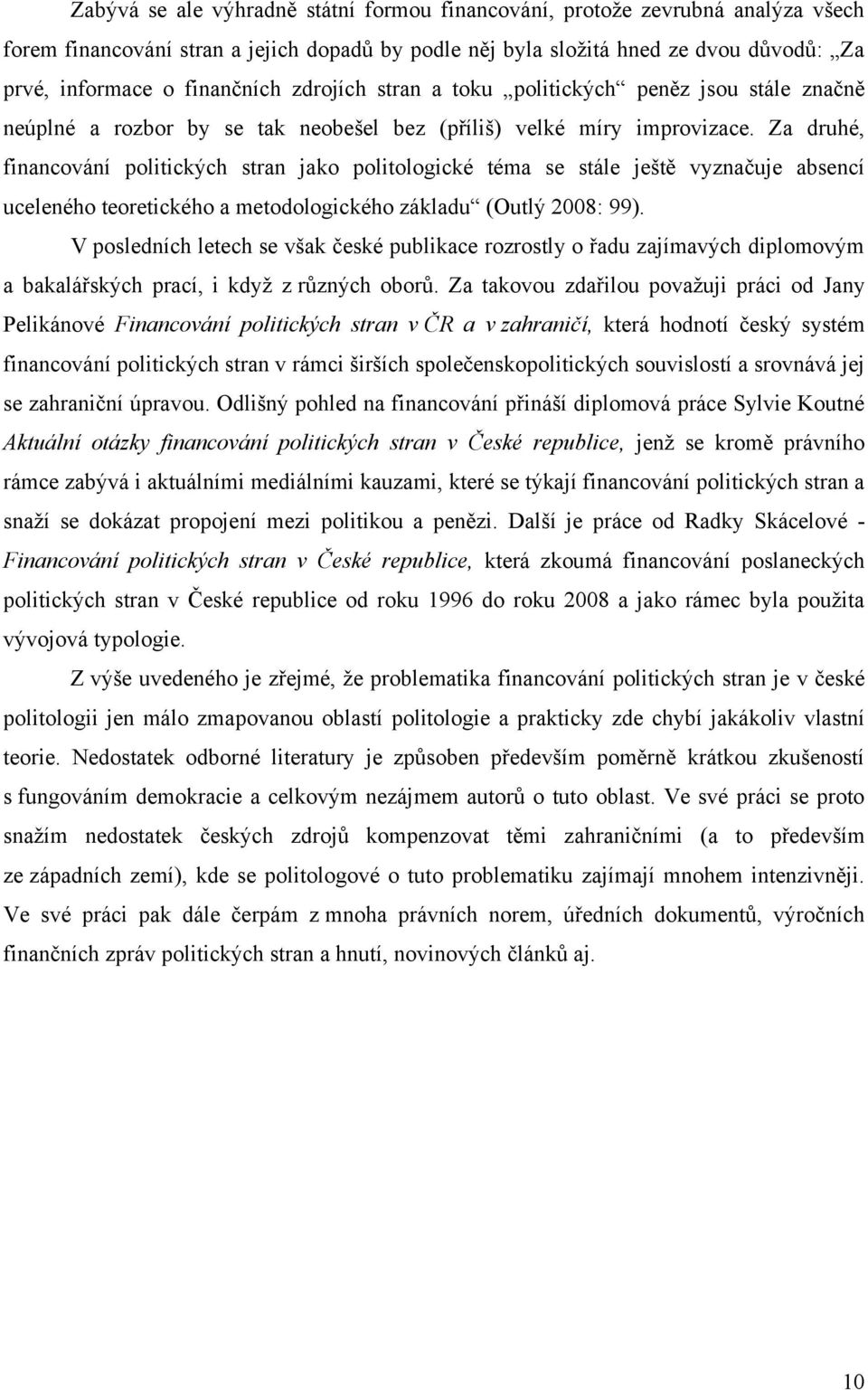 Zabývá se ale výhradně státní formou financování, protože zevrubná analýza všech forem financování stran a jejich dopadů by podle něj byla složitá hned ze dvou důvodů: „Za prvé, informace o finančních zdrojích stran a toku „politických“ peněz jsou stále značně neúplné a rozbor by se tak neobešel bez (příliš) velké míry improvizace. Za druhé, financování politických stran jako politologické téma se stále ještě vyznačuje absencí uceleného teoretického a metodologického základu“ (Outlý 2008: 99).

V posledních letech se však české publikace rozrostly o řadu zajímavých diplomovým a bakalářských prací, i když z různých oborů. Za takovou zdařilou považuji práci od Jany Pelikánové Financování politických stran v ČR a v zahraničí, která hodnotí český systém financování politických stran v rámci širších společenskopolitických souvislostí a srovnává jej se zahraniční úpravou. Odlišný pohled na financování přináší diplomová práce Sylvie Koutné Aktuální otázky financování politických stran v České republice, jenž se kromě právního rámce zabývá i aktuálními mediálními kauzami, které se týkají financování politických stran a snaží se dokázat propojení mezi politikou a penězi. Další je práce od Radky Skácelové - Financování politických stran v České republice, která zkoumá financování poslaneckých politických stran v České republice od roku 1996 do roku 2008 a jako rámec byla použita vývojová typologie.

Z výše uvedeného je zřejmé, že problematika financování politických stran je v české politologii jen málo zmapovanou oblastí politologie a prakticky zde chybí jakákoliv vlastní teorie. Nedostatek odborné literatury je způsoben především poměrně krátkou zkušeností s fungováním demokracie a celkovým nezájmem autorů o tuto oblast. Ve své práci se proto snažím nedostatek českých zdrojů kompenzovat těmi zahraničními (a to především ze západních zemí), kde se politologové o tuto problematiku zajímají mnohem intenzivněji. Ve své práci pak dále čerpám z mnoha právních norem, úředních dokumentů, výročních finančních zpráv politických stran a hnutí, novinových článků aj.

10